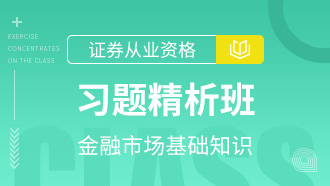 EXERCISE
CONCENTRATES
ON THE CLASS

证券从业资格

习题精析班

金融市场基础知识

CLASS